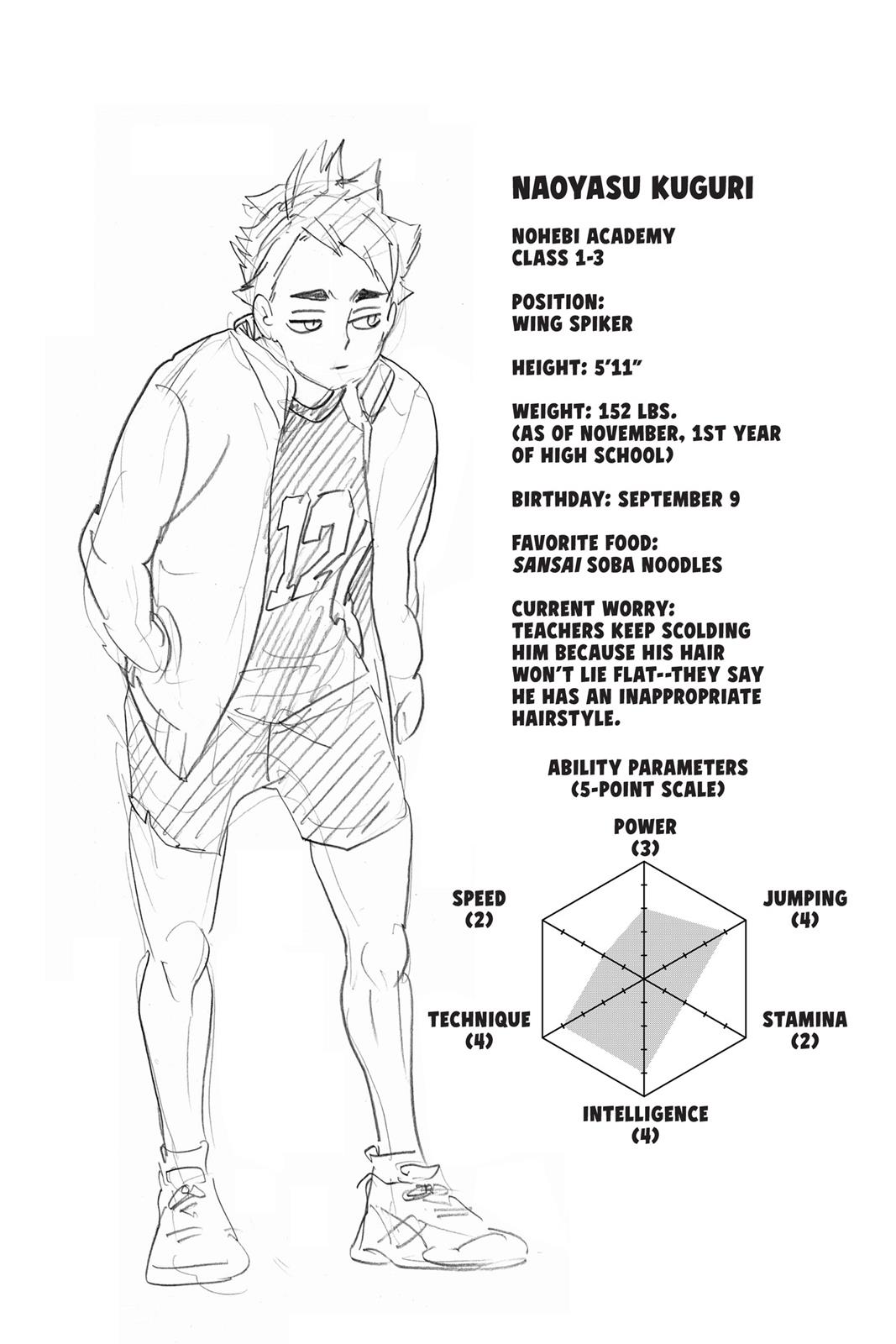 NAOYASU KUGURI

NOHEBI ACADEMY
CLASS 1-3

POSITION:
WING SPIKER

HEIGHT: 5'11"

WEIGHT: 152 LBS.
(AS OF NOVEMBER, 1ST YEAR OF HIGH SCHOOL)

BIRTHDAY: SEPTEMBER 9

FAVORITE FOOD:
SANSAI SOBA NOODLES

CURRENT WORRY:
TEACHERS KEEP SCOLDING HIM BECAUSE HIS HAIR WON'T LIE FLAT--THEY SAY HE HAS AN INAPPROPRIATE HAIRSTYLE.

ABILITY PARAMETERS
(5-POINT SCALE)

POWER
(3)

SPEED
(2)

JUMPING
(4)

TECHNIQUE
(4)

STAMINA
(2)

INTELLIGENCE
(4)

12